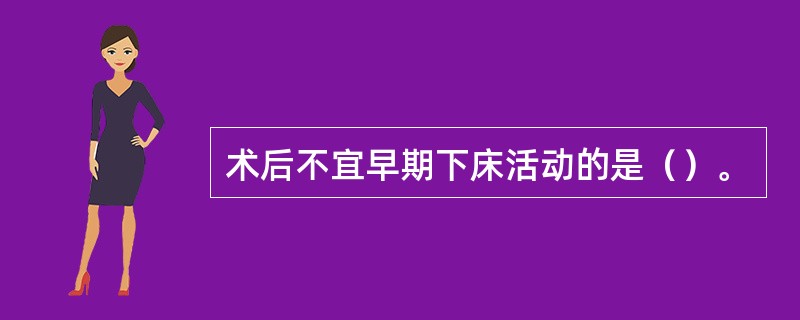 术后不宜早期下床活动的是（）。